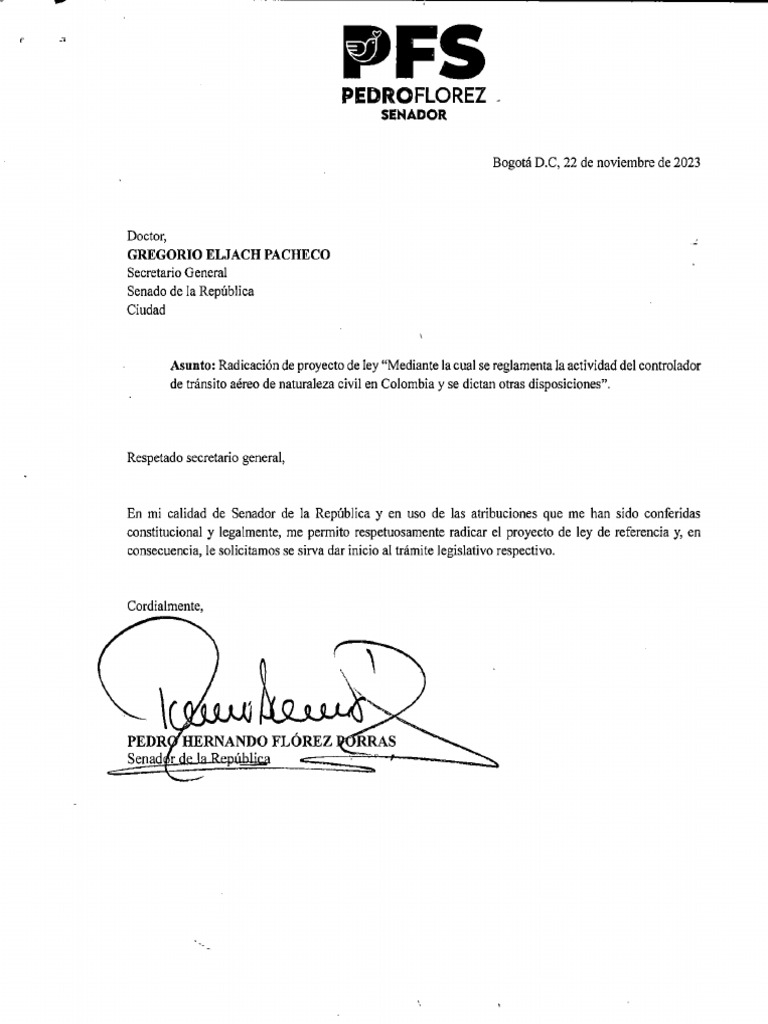 PFS
PEDROFLOREZ
SENADOR

Bogotá D.C, 22 de noviembre de 2023

Doctor,
GREGORIO ELJACH PACHECO
Secretario General
Senado de la República
Ciudad

Asunto: Radicación de proyecto de ley "Mediante la cual se reglamenta la actividad del controlador de tránsito aéreo de naturaleza civil en Colombia y se dictan otras disposiciones".

Respetado secretario general,

En mi calidad de Senador de la República y en uso de las atribuciones que me han sido conferidas constitucional y legalmente, me permito respetuosamente radicar el proyecto de ley de referencia y, en consecuencia, le solicitamos se sirva dar inicio al trámite legislativo respectivo.

Cordialmente,

PEDRO HERNANDO FLÓREZ PORRAS
Senador de la República